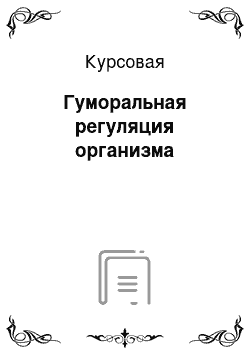 Курсовая

Гуморальная регуляция организма